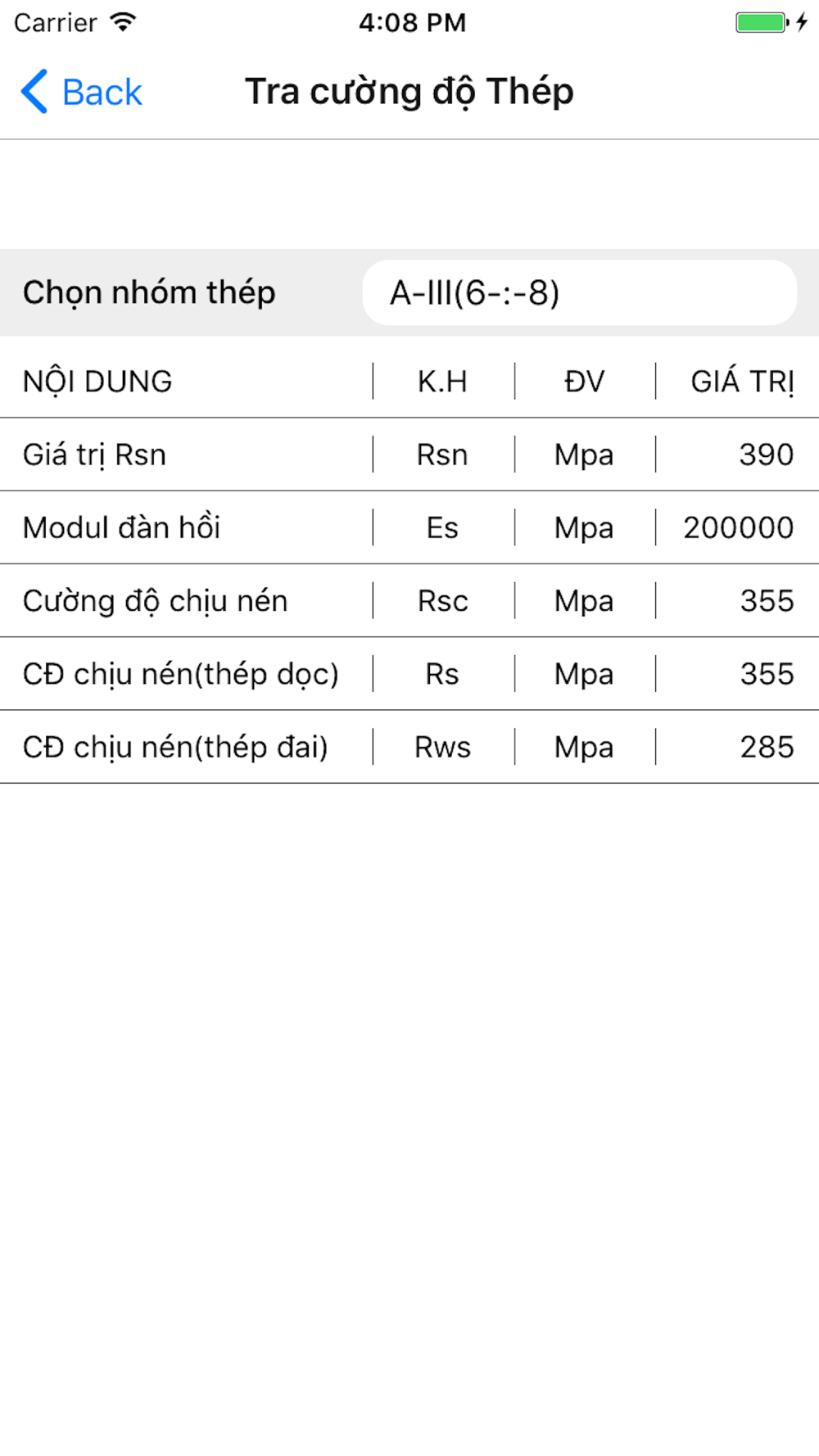 Carrier 4:08 PM

Back Tra cường độ Thép

Chọn nhóm thép A-III(6-:-8)

| NỘI DUNG | K.H | ĐV | GIÁ TRỊ |
|---|---|---|---|
| Giá trị Rsn | Rsn | Mpa | 390 |
| Modul đàn hồi | Es | Mpa | 200000 |
| Cường độ chịu nén | Rsc | Mpa | 355 |
| CĐ chịu nén(thép dọc) | Rs | Mpa | 355 |
| CĐ chịu nén(thép đai) | Rws | Mpa | 285 |